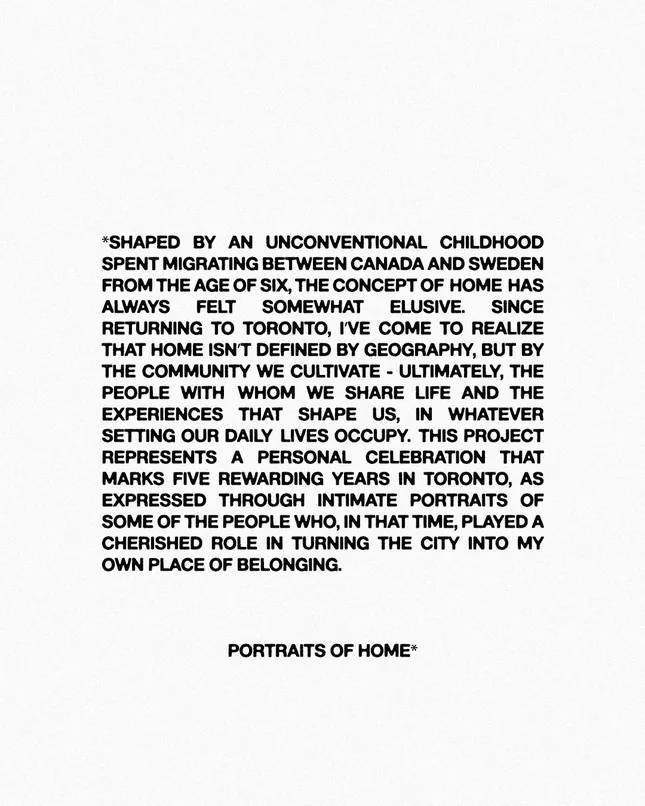 *SHAPED BY AN UNCONVENTIONAL CHILDHOOD SPENT MIGRATING BETWEEN CANADA AND SWEDEN FROM THE AGE OF SIX, THE CONCEPT OF HOME HAS ALWAYS FELT SOMEWHAT ELUSIVE. SINCE RETURNING TO TORONTO, I'VE COME TO REALIZE THAT HOME ISN'T DEFINED BY GEOGRAPHY, BUT BY THE COMMUNITY WE CULTIVATE - ULTIMATELY, THE PEOPLE WITH WHOM WE SHARE LIFE AND THE EXPERIENCES THAT SHAPE US, IN WHATEVER SETTING OUR DAILY LIVES OCCUPY. THIS PROJECT REPRESENTS A PERSONAL CELEBRATION THAT MARKS FIVE REWARDING YEARS IN TORONTO, AS EXPRESSED THROUGH INTIMATE PORTRAITS OF SOME OF THE PEOPLE WHO, IN THAT TIME, PLAYED A CHERISHED ROLE IN TURNING THE CITY INTO MY OWN PLACE OF BELONGING.

PORTRAITS OF HOME*